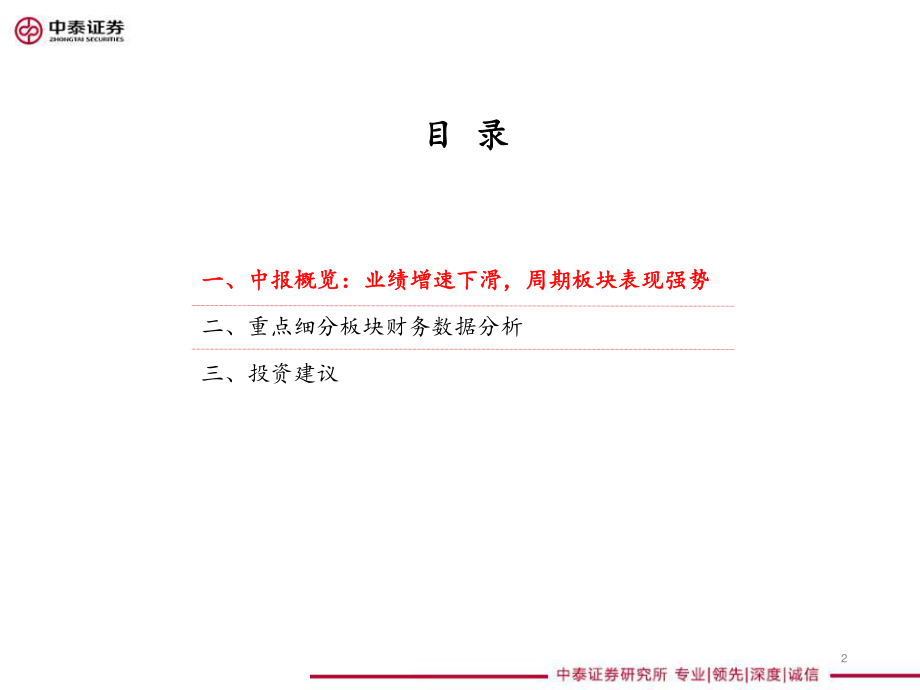 中泰证券
ZHONGTAI SECURITIES

目 录

一、中报概览：业绩增速下滑，周期板块表现强势

二、重点细分板块财务数据分析

三、投资建议

2

中泰证券研究所 专业|领先|深度|诚信